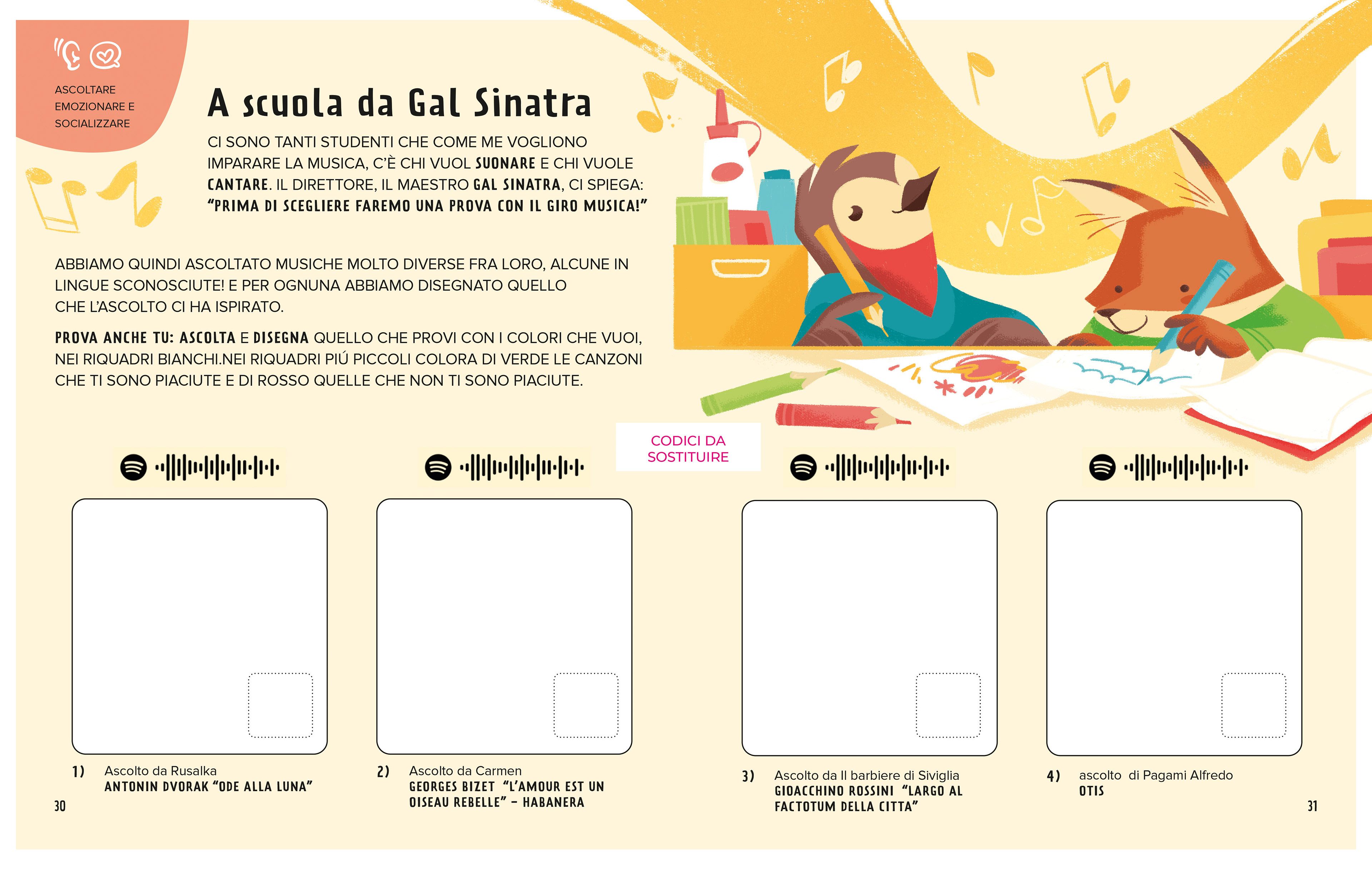 ASCOLTARE
EMOZIONARE E
SOCIALIZZARE

A scuola da Gal Sinatra

CI SONO TANTI STUDENTI CHE COME ME VOGLIONO IMPARARE LA MUSICA, C'È CHI VUOL SUONARE E CHI VUOLE CANTARE. IL DIRETTORE, IL MAESTRO GAL SINATRA, CI SPIEGA: "PRIMA DI SCEGLIERE FAREMO UNA PROVA CON IL GIRO MUSICA!"

ABBIAMO QUINDI ASCOLTATO MUSICHE MOLTO DIVERSE FRA LORO, ALCUNE IN LINGUE SCONOSCIUTE! E PER OGNUNA ABBIAMO DISEGNATO QUELLO CHE L'ASCOLTO CI HA ISPIRATO.

PROVA ANCHE TU: ASCOLTA E DISEGNA QUELLO CHE PROVI CON I COLORI CHE VUOI, NEI RIQUADRI BIANCHI.NEI RIQUADRI PIÚ PICCOLI COLORA DI VERDE LE CANZONI CHE TI SONO PIACIUTE E DI ROSSO QUELLE CHE NON TI SONO PIACIUTE.

CODICI DA
SOSTITUIRE

1) Ascolto da Rusalka
ANTONIN DVORAK "ODE ALLA LUNA"

2) Ascolto da Carmen
GEORGES BIZET "L'AMOUR EST UN OISEAU REBELLE" - HABANERA

3) Ascolto da Il barbiere di Siviglia
GIOACCHINO ROSSINI "LARGO AL FACTOTUM DELLA CITTA"

4) ascolto di Pagami Alfredo
OTIS

30

31